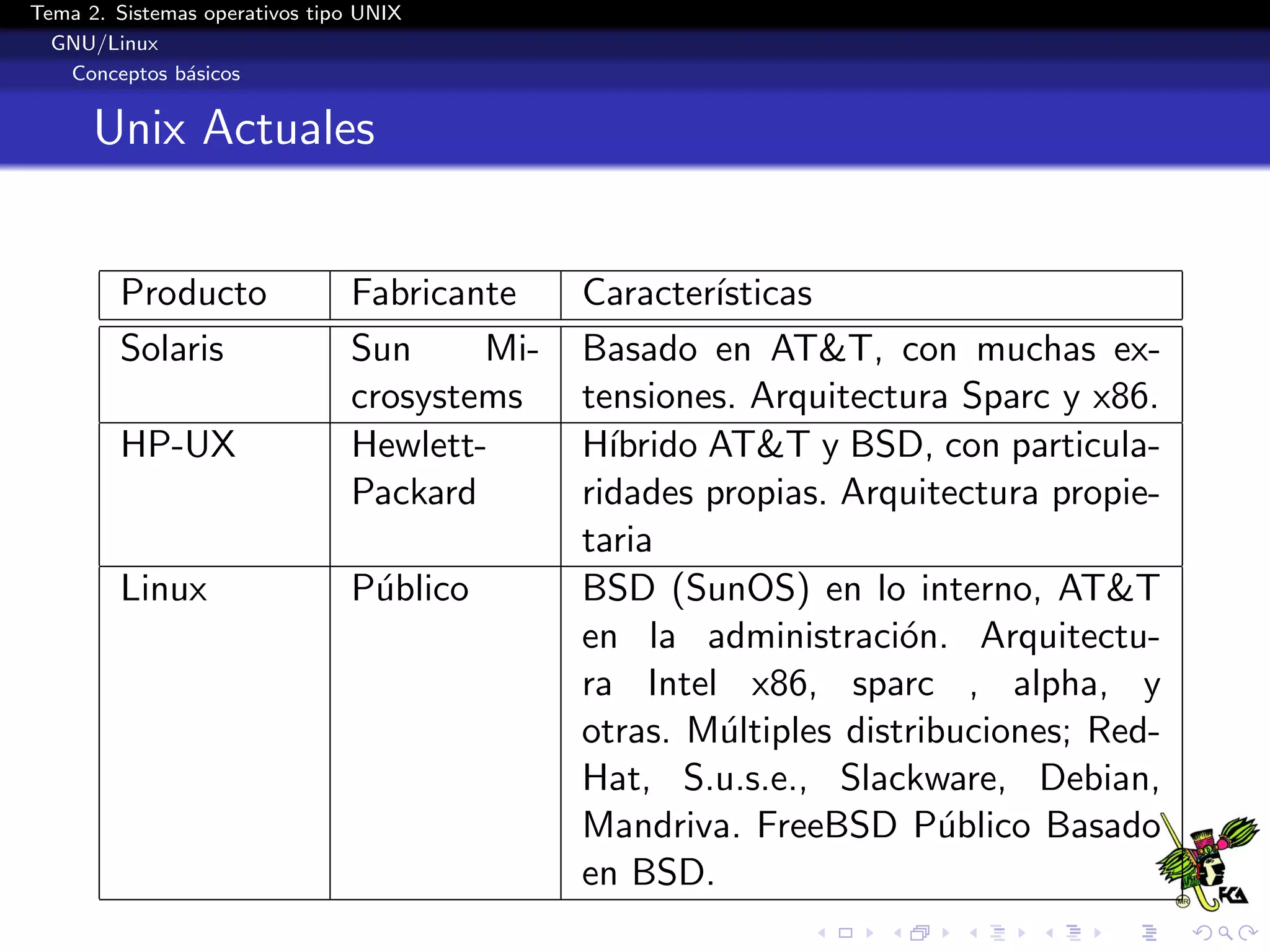 Tema 2. Sistemas operativos tipo UNIX
GNU/Linux
Conceptos básicos

Unix Actuales

| Producto | Fabricante | Características |
|---|---|---|
| Solaris | Sun Microsystems | Basado en AT&T, con muchas extensiones. Arquitectura Sparc y x86. |
| HP-UX | Hewlett-Packard | Híbrido AT&T y BSD, con particularidades propias. Arquitectura propietaria |
| Linux | Público | BSD (SunOS) en lo interno, AT&T en la administración. Arquitectura Intel x86, sparc , alpha, y otras. Múltiples distribuciones; RedHat, S.u.s.e., Slackware, Debian, Mandriva. FreeBSD Público Basado en BSD. |

FCA